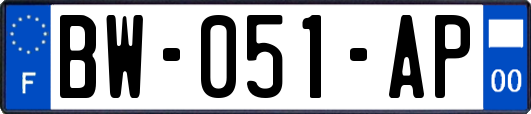 F
BW-051-AP
00